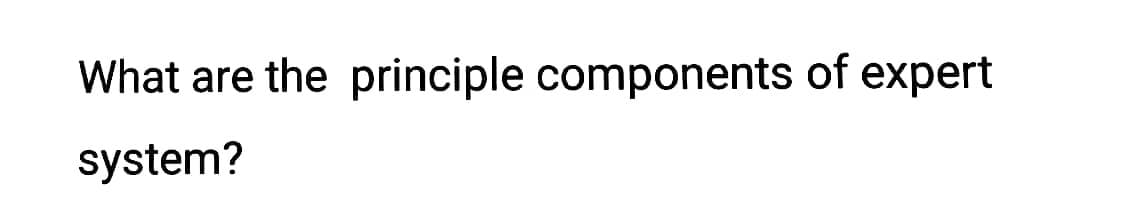 What are the principle components of expert system?